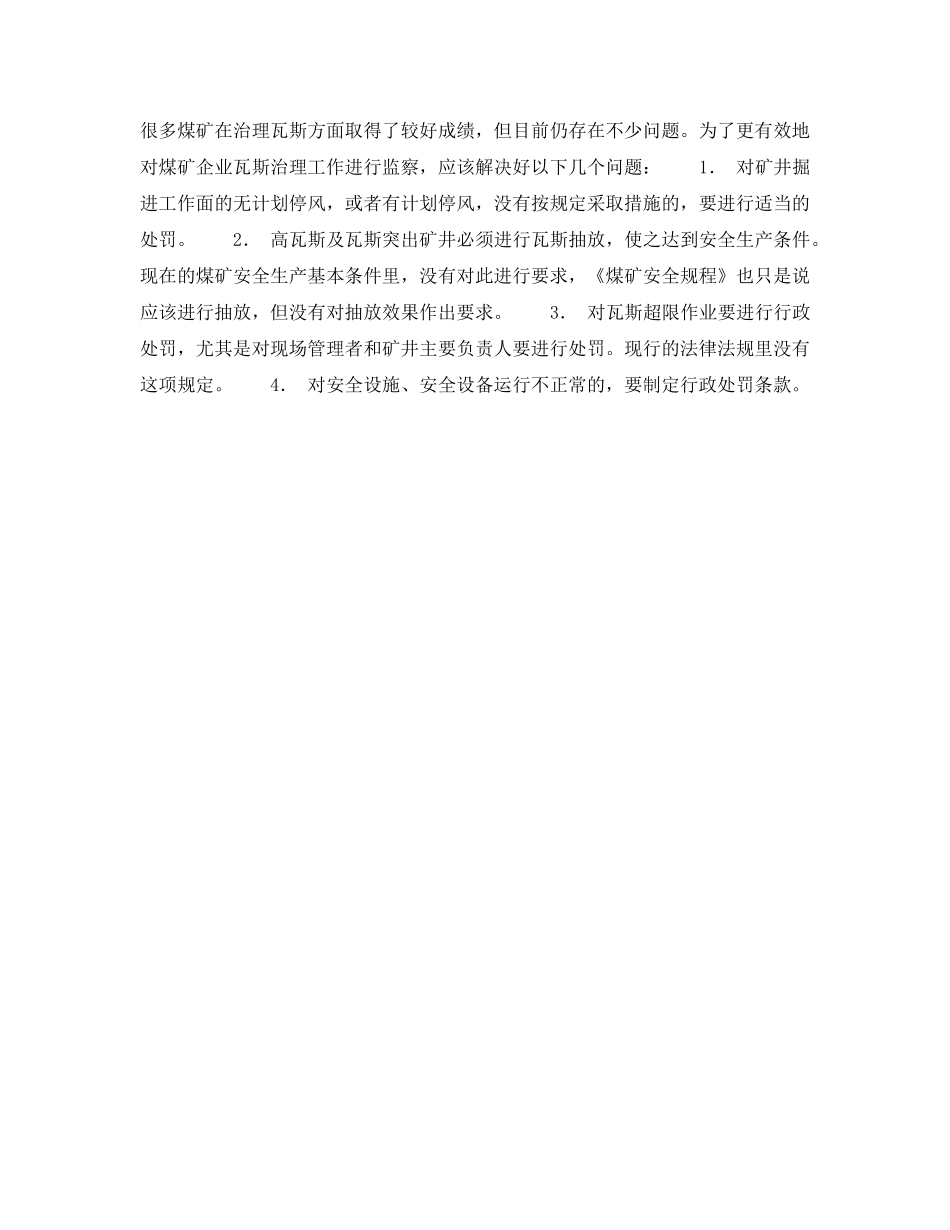 很多煤矿在治理瓦斯方面取得了较好成绩，但目前仍存在不少问题。为了更有效地对煤矿企业瓦斯治理工作进行监察，应该解决好以下几个问题：　　1.　对矿井掘进工作面的无计划停风，或者有计划停风，没有按规定采取措施的，要进行适当的处罚。　　2.　高瓦斯及瓦斯突出矿井必须进行瓦斯抽放，使之达到安全生产条件。现在的煤矿安全生产基本条件里，没有对此进行要求，《煤矿安全规程》也只是说应该进行抽放，但没有对抽放效果作出要求。　　3.　对瓦斯超限作业要进行行政处罚，尤其是对现场管理者和矿井主要负责人要进行处罚。现行的法律法规里没有这项规定。　　4.　对安全设施、安全设备运行不正常的，要制定行政处罚条款。